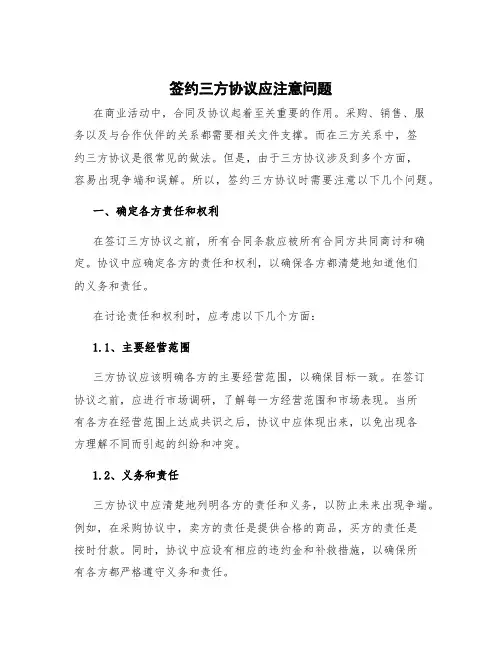 签约三方协议应注意问题

在商业活动中，合同及协议起着至关重要的作用。采购、销售、服务以及与合作伙伴的关系都需要相关文件支撑。而在三方关系中，签约三方协议是很常见的做法。但是，由于三方协议涉及到多个方面，容易出现争端和误解。所以，签约三方协议时需要注意以下几个问题。

一、确定各方责任和权利

在签订三方协议之前，所有合同条款应被所有合同方共同商讨和确定。协议中应确定各方的责任和权利，以确保各方都清楚地知道他们的义务和责任。

在讨论责任和权利时，应考虑以下几个方面：

1.1、主要经营范围

三方协议应该明确各方的主要经营范围，以确保目标一致。在签订协议之前，应进行市场调研，了解每一方经营范围和市场表现。当所有各方在经营范围上达成共识之后，协议中应体现出来，以免出现各方理解不同而引起的纠纷和冲突。

1.2、义务和责任

三方协议中应清楚地列明各方的责任和义务，以防止未来出现争端。例如，在采购协议中，卖方的责任是提供合格的商品，买方的责任是按时付款。同时，协议中应设有相应的违约金和补救措施，以确保所有各方都严格遵守义务和责任。